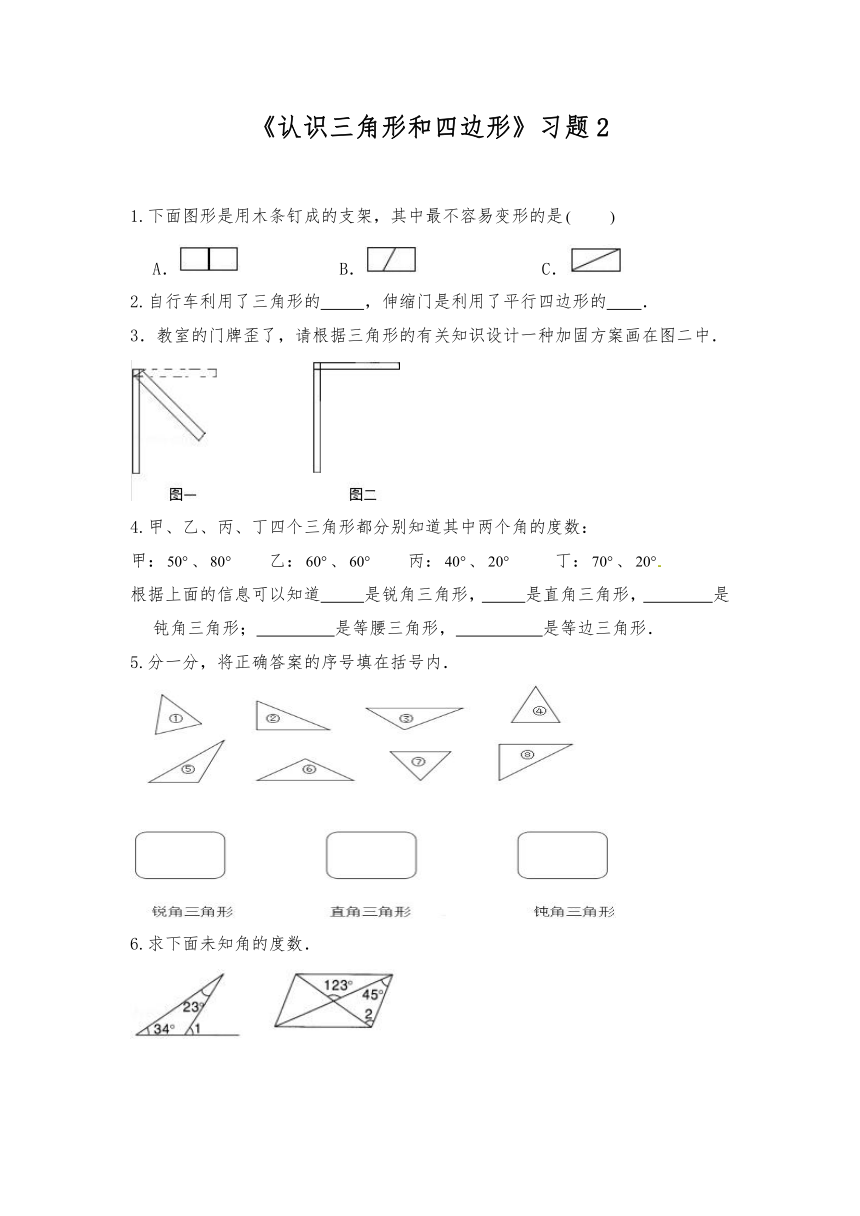 《认识三角形和四边形》习题2

1.下面图形是用木条钉成的支架，其中最不容易变形的是(　　)

A.　　　B.　　　C.

2.自行车利用了三角形的_____，伸缩门是利用了平行四边形的____.

3．教室的门牌歪了，请根据三角形的有关知识设计一种加固方案画在图二中.

图一　　　图二

4.甲、乙、丙、丁四个三角形都分别知道其中两个角的度数：

甲：50°、80°　　乙：60°、60°　　丙：40°、20°　　丁：70°、20°.

根据上面的信息可以知道_____是锐角三角形，_____是直角三角形，________是钝角三角形；_________是等腰三角形，__________是等边三角形.

5.分一分，将正确答案的序号填在括号内.

① ② ③ ④ ⑤ ⑥ ⑦ ⑧

锐角三角形　　直角三角形　　钝角三角形

6.求下面未知角的度数.

23°　34°　1　123°　45°　2